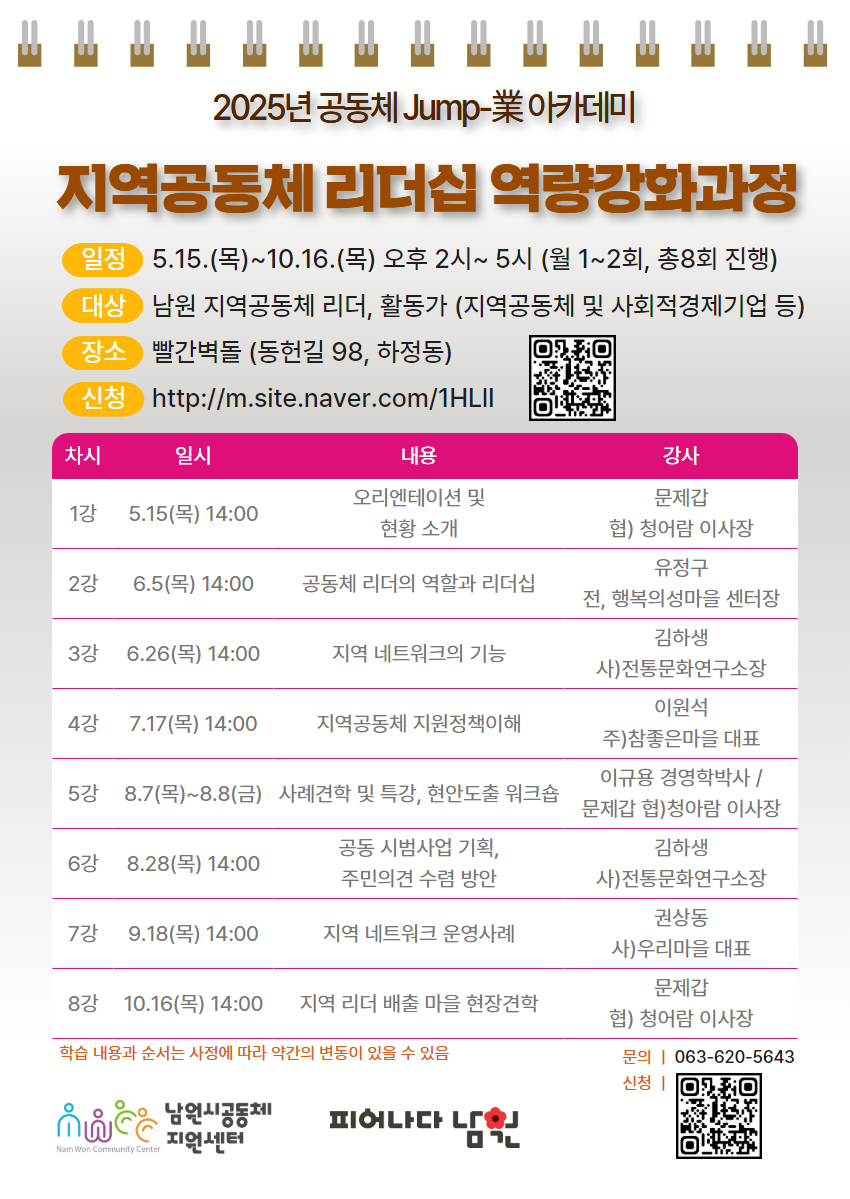 2025년 공동체 Jump-業 아카데미

지역공동체 리더십 역량강화과정

일정 5.15.(목)~10.16.(목) 오후 2시~ 5시 (월 1~2회, 총8회 진행)

대상 남원 지역공동체 리더, 활동가 (지역공동체 및 사회적경제기업 등)

장소 빨간벽돌 (동헌길 98, 하정동)

신청 http://m.site.naver.com/1HLlI

| 차시 | 일시 | 내용 | 강사 |
|---|---|---|---|
| 1강 | 5.15(목) 14:00 | 오리엔테이션 및 현황 소개 | 문제갑 협) 청어람 이사장 |
| 2강 | 6.5(목) 14:00 | 공동체 리더의 역할과 리더십 | 유정구 전, 행복의성마을 센터장 |
| 3강 | 6.26(목) 14:00 | 지역 네트워크의 기능 | 김하생 사)전통문화연구소장 |
| 4강 | 7.17(목) 14:00 | 지역공동체 지원정책이해 | 이원석 주)참좋은마을 대표 |
| 5강 | 8.7(목)~8.8(금) | 사례견학 및 특강, 현안도출 워크숍 | 이규용 경영학박사 / 문제갑 협)청아람 이사장 |
| 6강 | 8.28(목) 14:00 | 공동 시범사업 기획, 주민의견 수렴 방안 | 김하생 사)전통문화연구소장 |
| 7강 | 9.18(목) 14:00 | 지역 네트워크 운영사례 | 권상동 사)우리마을 대표 |
| 8강 | 10.16(목) 14:00 | 지역 리더 배출 마을 현장견학 | 문제갑 협) 청어람 이사장 |

학습 내용과 순서는 사정에 따라 약간의 변동이 있을 수 있음

문의 | 063-620-5643
신청 |

남원시공동체 지원센터
Nam Won Community Center

피어나다 남원